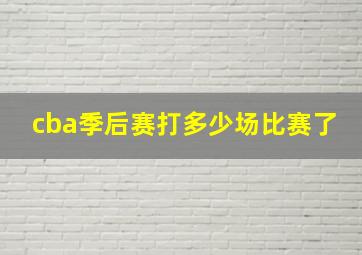 cba季后赛打多少场比赛了